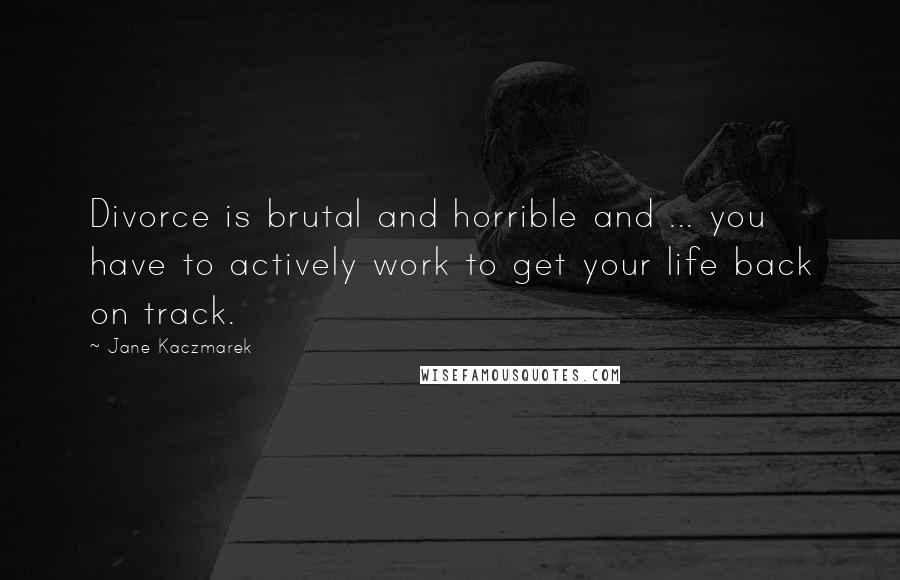 Divorce is brutal and horrible and ... you have to actively work to get your life back on track.

~ Jane Kaczmarek

WISEFAMOUSQUOTES.COM